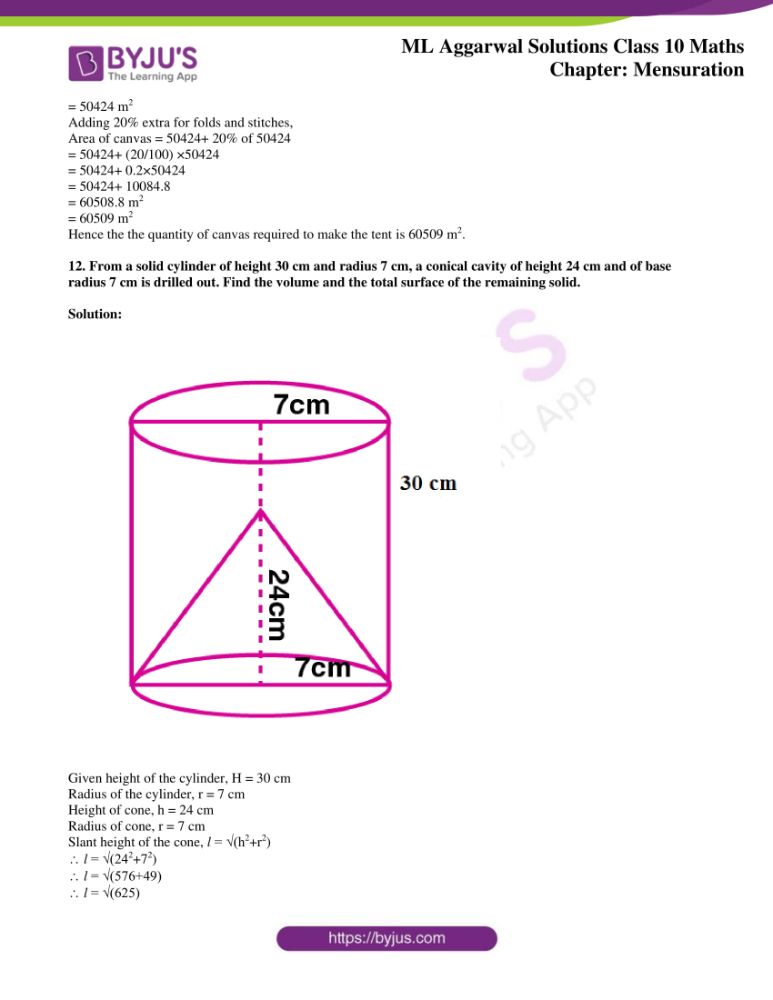 BYJU'S
The Learning App

ML Aggarwal Solutions Class 10 Maths
Chapter: Mensuration

= 50424 $m^2$
Adding 20% extra for folds and stitches,
Area of canvas = 50424+ 20% of 50424
= 50424+ (20/100) ×50424
= 50424+ 0.2×50424
= 50424+ 10084.8
= 60508.8 $m^2$
= 60509 $m^2$
Hence the the quantity of canvas required to make the tent is 60509 $m^2$.

12. From a solid cylinder of height 30 cm and radius 7 cm, a conical cavity of height 24 cm and of base radius 7 cm is drilled out. Find the volume and the total surface of the remaining solid.

Solution:

7cm
30 cm
24cm
7cm

Given height of the cylinder, H = 30 cm
Radius of the cylinder, r = 7 cm
Height of cone, h = 24 cm
Radius of cone, r = 7 cm
Slant height of the cone, $l = \sqrt{(h^2+r^2)}$
$\therefore l = \sqrt{(24^2+7^2)}$
$\therefore l = \sqrt{(576+49)}$
$\therefore l = \sqrt{(625)}$

https://byjus.com